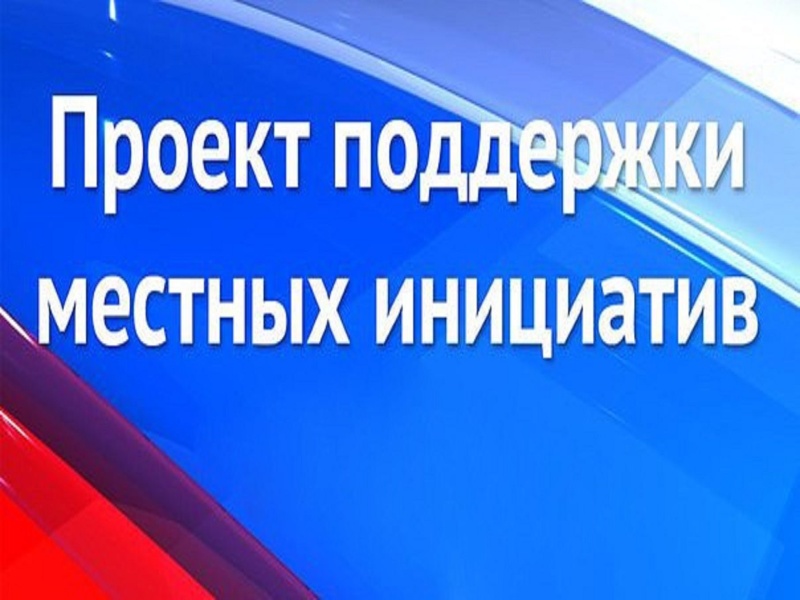 Проект поддержки местных инициатив